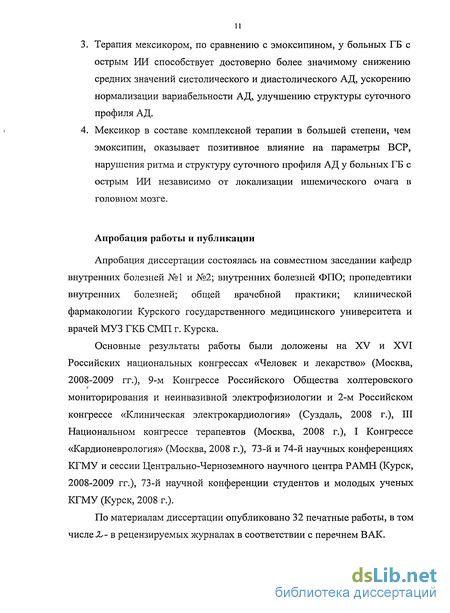 11

3. Терапия мексикором, по сравнению с эмоксипином, у больных ГБ с острым ИИ способствует достоверно более значимому снижению средних значений систолического и диастолического АД, ускорению нормализации вариабельности АД, улучшению структуры суточного профиля АД.

4. Мексикор в составе комплексной терапии в большей степени, чем эмоксипин, оказывает позитивное влияние на параметры ВСР, нарушения ритма и структуру суточного профиля АД у больных ГБ с острым ИИ независимо от локализации ишемического очага в головном мозге.

Апробация работы и публикации

Апробация диссертации состоялась на совместном заседании кафедр внутренних болезней №1 и №2; внутренних болезней ФПО; пропедевтики внутренних болезней; общей врачебной практики; клинической фармакологии Курского государственного медицинского университета и врачей МУЗ ГКБ СМП г. Курска.

Основные результаты работы были доложены на XV и XVI Российских национальных конгрессах «Человек и лекарство» (Москва, 2008-2009 гг.), 9-м Конгрессе Российского Общества холтеровского мониторирования и неинвазивной электрофизиологии и 2-м Российском конгрессе «Клиническая электрокардиология» (Суздаль, 2008 г.), III Национальном конгрессе терапевтов (Москва, 2008 г.), I Конгрессе «Кардионеврология» (Москва, 2008 г.), 73-й и 74-й научных конференциях КГМУ и сессии Центрально-Черноземного научного центра РАМН (Курск, 2008-2009 гг.), 73-й научной конференции студентов и молодых ученых КГМУ (Курск, 2008 г.).

По материалам диссертации опубликовано 32 печатные работы, в том числе 2 - в рецензируемых журналах в соответствии с перечнем ВАК.

dsLib.net
библиотека диссертаций